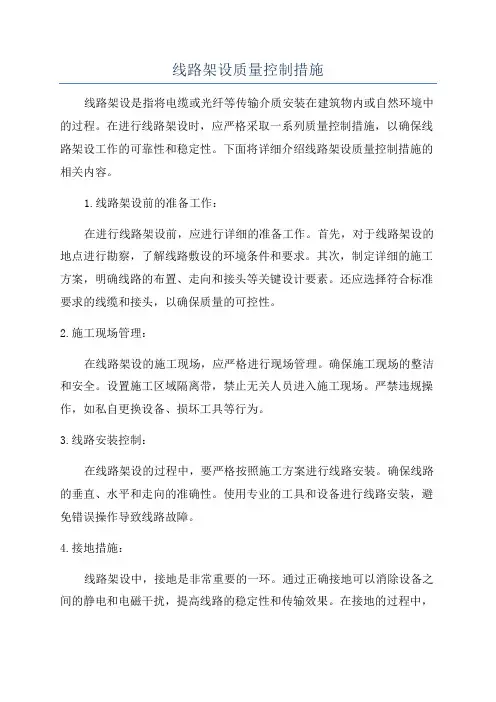 线路架设质量控制措施

线路架设是指将电缆或光纤等传输介质安装在建筑物内或自然环境中的过程。在进行线路架设时，应严格采取一系列质量控制措施，以确保线路架设工作的可靠性和稳定性。下面将详细介绍线路架设质量控制措施的相关内容。

1.线路架设前的准备工作：

在进行线路架设前，应进行详细的准备工作。首先，对于线路架设的地点进行勘察，了解线路敷设的环境条件和要求。其次，制定详细的施工方案，明确线路的布置、走向和接头等关键设计要素。还应选择符合标准要求的线缆和接头，以确保质量的可控性。

2.施工现场管理：

在线路架设的施工现场，应严格进行现场管理。确保施工现场的整洁和安全。设置施工区域隔离带，禁止无关人员进入施工现场。严禁违规操作，如私自更换设备、损坏工具等行为。

3.线路安装控制：

在线路架设的过程中，要严格按照施工方案进行线路安装。确保线路的垂直、水平和走向的准确性。使用专业的工具和设备进行线路安装，避免错误操作导致线路故障。

4.接地措施：

线路架设中，接地是非常重要的一环。通过正确接地可以消除设备之间的静电和电磁干扰，提高线路的稳定性和传输效果。在接地的过程中，